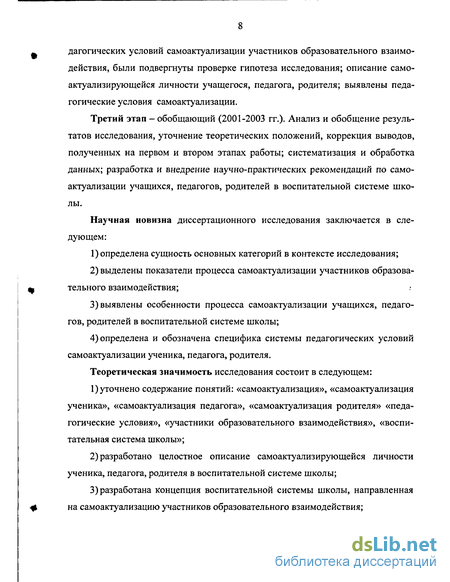 8

дагогических условий самоактуализации участников образовательного взаимодействия, были подвергнуты проверке гипотеза исследования; описание самоактуализирующейся личности учащегося, педагога, родителя; выявлены педагогические условия самоактуализации.

Третий этап – обобщающий (2001-2003 гг.). Анализ и обобщение результатов исследования, уточнение теоретических положений, коррекция выводов, полученных на первом и втором этапах работы; систематизация и обработка данных; разработка и внедрение научно-практических рекомендаций по самоактуализации учащихся, педагогов, родителей в воспитательной системе школы.

Научная новизна диссертационного исследования заключается в следующем:

1) определена сущность основных категорий в контексте исследования;

2) выделены показатели процесса самоактуализации участников образовательного взаимодействия;

3) выявлены особенности процесса самоактуализации учащихся, педагогов, родителей в воспитательной системе школы;

4) определена и обозначена специфика системы педагогических условий самоактуализации ученика, педагога, родителя.

Теоретическая значимость исследования состоит в следующем:

1) уточнено содержание понятий: «самоактуализация», «самоактуализация ученика», «самоактуализация педагога», «самоактуализация родителя» «педагогические условия», «участники образовательного взаимодействия», «воспитательная система школы»;

2) разработано целостное описание самоактуализирующейся личности ученика, педагога, родителя в воспитательной системе школы;

3) разработана концепция воспитательной системы школы, направленная на самоактуализацию участников образовательного взаимодействия;

dsLib.net
библиотека диссертаций